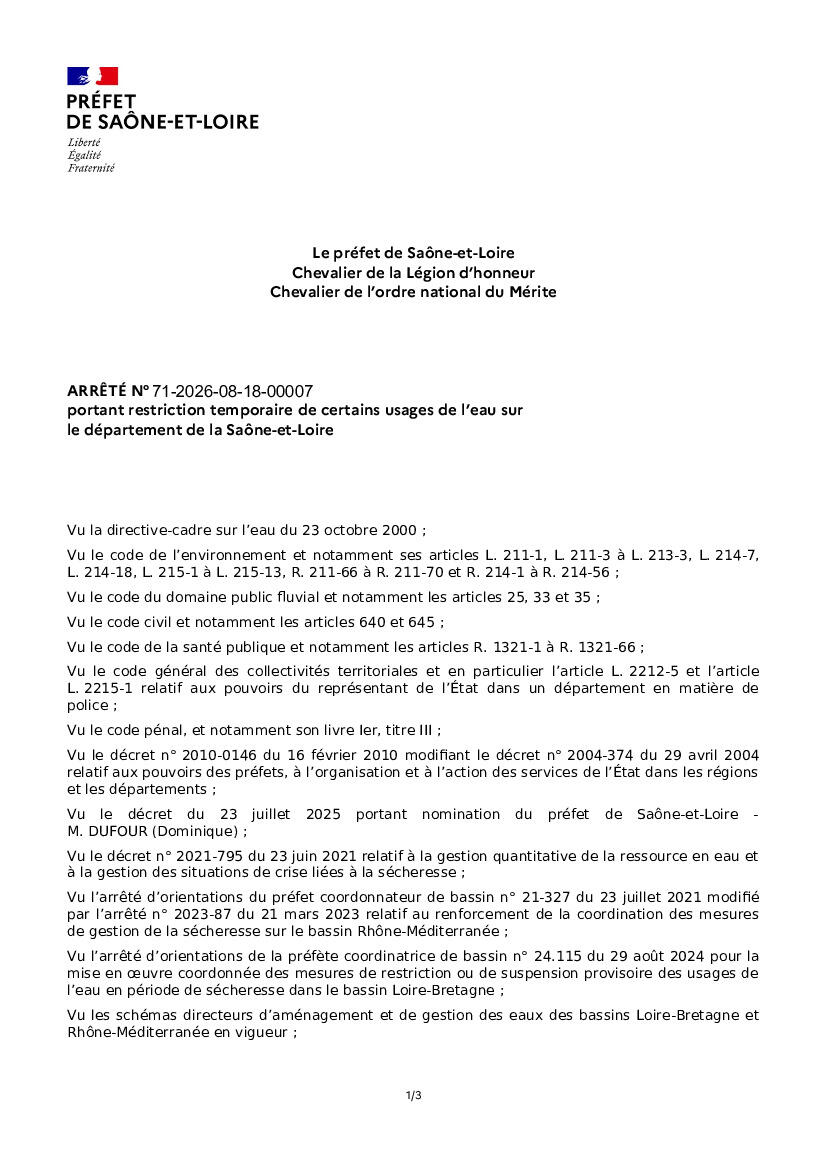 PRÉFET
DE SAÔNE-ET-LOIRE
Liberté
Égalité
Fraternité

Le préfet de Saône-et-Loire
Chevalier de la Légion d'honneur
Chevalier de l'ordre national du Mérite

ARRÊTÉ N° 71-2026-08-18-00007
portant restriction temporaire de certains usages de l'eau sur le département de la Saône-et-Loire

Vu la directive-cadre sur l'eau du 23 octobre 2000 ;

Vu le code de l'environnement et notamment ses articles L. 211-1, L. 211-3 à L. 213-3, L. 214-7, L. 214-18, L. 215-1 à L. 215-13, R. 211-66 à R. 211-70 et R. 214-1 à R. 214-56 ;

Vu le code du domaine public fluvial et notamment les articles 25, 33 et 35 ;

Vu le code civil et notamment les articles 640 et 645 ;

Vu le code de la santé publique et notamment les articles R. 1321-1 à R. 1321-66 ;

Vu le code général des collectivités territoriales et en particulier l'article L. 2212-5 et l'article L. 2215-1 relatif aux pouvoirs du représentant de l'État dans un département en matière de police ;

Vu le code pénal, et notamment son livre Ier, titre III ;

Vu le décret n° 2010-0146 du 16 février 2010 modifiant le décret n° 2004-374 du 29 avril 2004 relatif aux pouvoirs des préfets, à l'organisation et à l'action des services de l'État dans les régions et les départements ;

Vu le décret du 23 juillet 2025 portant nomination du préfet de Saône-et-Loire - M. DUFOUR (Dominique) ;

Vu le décret n° 2021-795 du 23 juin 2021 relatif à la gestion quantitative de la ressource en eau et à la gestion des situations de crise liées à la sécheresse ;

Vu l'arrêté d'orientations du préfet coordonnateur de bassin n° 21-327 du 23 juillet 2021 modifié par l'arrêté n° 2023-87 du 21 mars 2023 relatif au renforcement de la coordination des mesures de gestion de la sécheresse sur le bassin Rhône-Méditerranée ;

Vu l'arrêté d'orientations de la préfète coordinatrice de bassin n° 24.115 du 29 août 2024 pour la mise en œuvre coordonnée des mesures de restriction ou de suspension provisoire des usages de l'eau en période de sécheresse dans le bassin Loire-Bretagne ;

Vu les schémas directeurs d'aménagement et de gestion des eaux des bassins Loire-Bretagne et Rhône-Méditerranée en vigueur ;

1/3